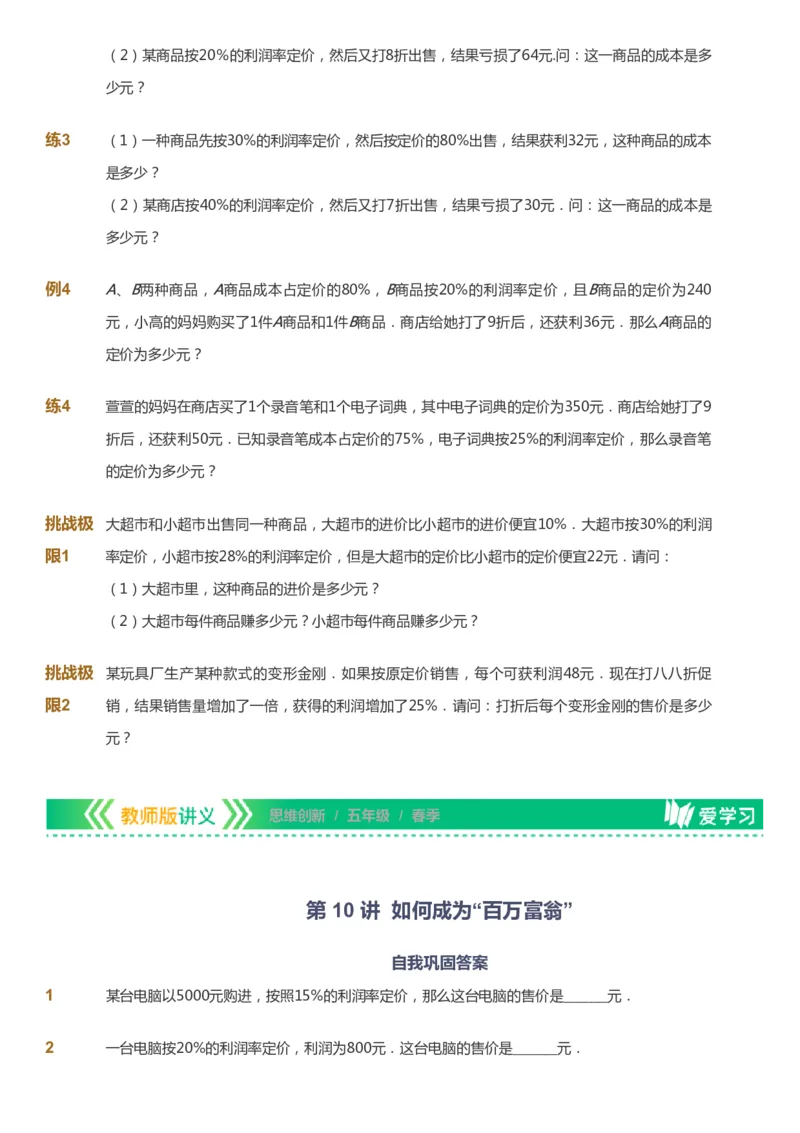 （2）某商品按20%的利润率定价，然后又打8折出售，结果亏损了64元.问：这一商品的成本是多少元？

练3　（1）一种商品先按30%的利润率定价，然后按定价的80%出售，结果获利32元，这种商品的成本是多少？

（2）某商店按40%的利润率定价，然后又打7折出售，结果亏损了30元．问：这一商品的成本是多少元？

例4　$A$、$B$两种商品，$A$商品成本占定价的80%，$B$商品按20%的利润率定价，且$B$商品的定价为240元，小高的妈妈购买了1件$A$商品和1件$B$商品．商店给她打了9折后，还获利36元．那么$A$商品的定价为多少元？

练4　萱萱的妈妈在商店买了1个录音笔和1个电子词典，其中电子词典的定价为350元．商店给她打了9折后，还获利50元．已知录音笔成本占定价的75%，电子词典按25%的利润率定价，那么录音笔的定价为多少元？

挑战极限1　大超市和小超市出售同一种商品，大超市的进价比小超市的进价便宜10%．大超市按30%的利润率定价，小超市按28%的利润率定价，但是大超市的定价比小超市的定价便宜22元．请问：

（1）大超市里，这种商品的进价是多少元？

（2）大超市每件商品赚多少元？小超市每件商品赚多少元？

挑战极限2　某玩具厂生产某种款式的变形金刚．如果按原定价销售，每个可获利润48元．现在打八八折促销，结果销售量增加了一倍，获得的利润增加了25%．请问：打折后每个变形金刚的售价是多少元？

教师版讲义　思维创新 / 五年级 / 春季　爱学习

第 10 讲 如何成为“百万富翁”

自我巩固答案

1　某台电脑以5000元购进，按照15%的利润率定价，那么这台电脑的售价是______元．

2　一台电脑按20%的利润率定价，利润为800元．这台电脑的售价是______元．